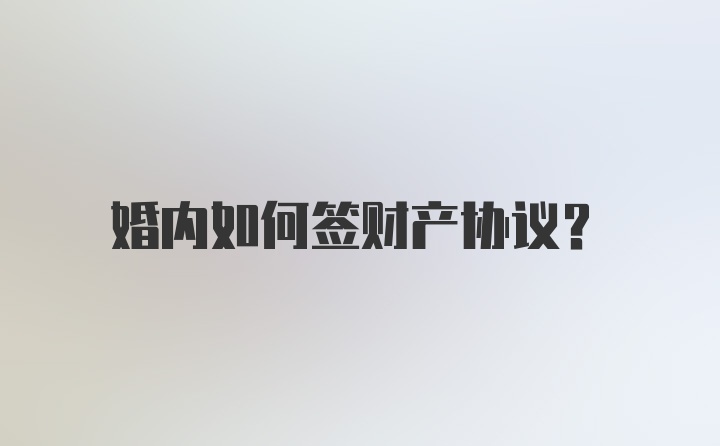 婚内如何签财产协议?